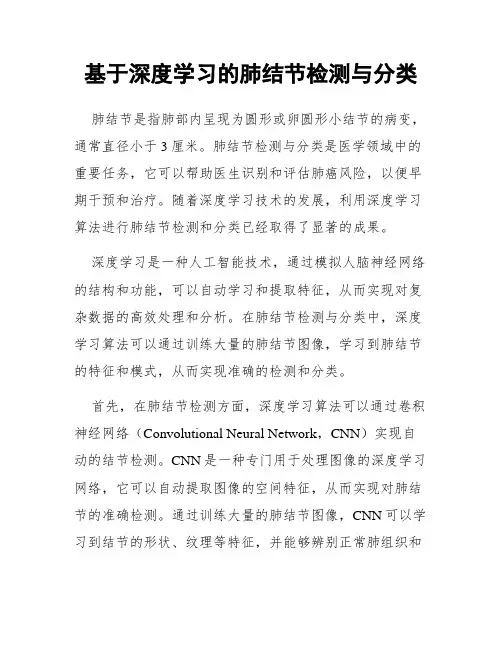 基于深度学习的肺结节检测与分类

肺结节是指肺部内呈现为圆形或卵圆形小结节的病变，通常直径小于3厘米。肺结节检测与分类是医学领域中的重要任务，它可以帮助医生识别和评估肺癌风险，以便早期干预和治疗。随着深度学习技术的发展，利用深度学习算法进行肺结节检测和分类已经取得了显著的成果。

深度学习是一种人工智能技术，通过模拟人脑神经网络的结构和功能，可以自动学习和提取特征，从而实现对复杂数据的高效处理和分析。在肺结节检测与分类中，深度学习算法可以通过训练大量的肺结节图像，学习到肺结节的特征和模式，从而实现准确的检测和分类。

首先，在肺结节检测方面，深度学习算法可以通过卷积神经网络（Convolutional Neural Network，CNN）实现自动的结节检测。CNN是一种专门用于处理图像的深度学习网络，它可以自动提取图像的空间特征，从而实现对肺结节的准确检测。通过训练大量的肺结节图像，CNN可以学习到结节的形状、纹理等特征，并能够辨别正常肺组织和